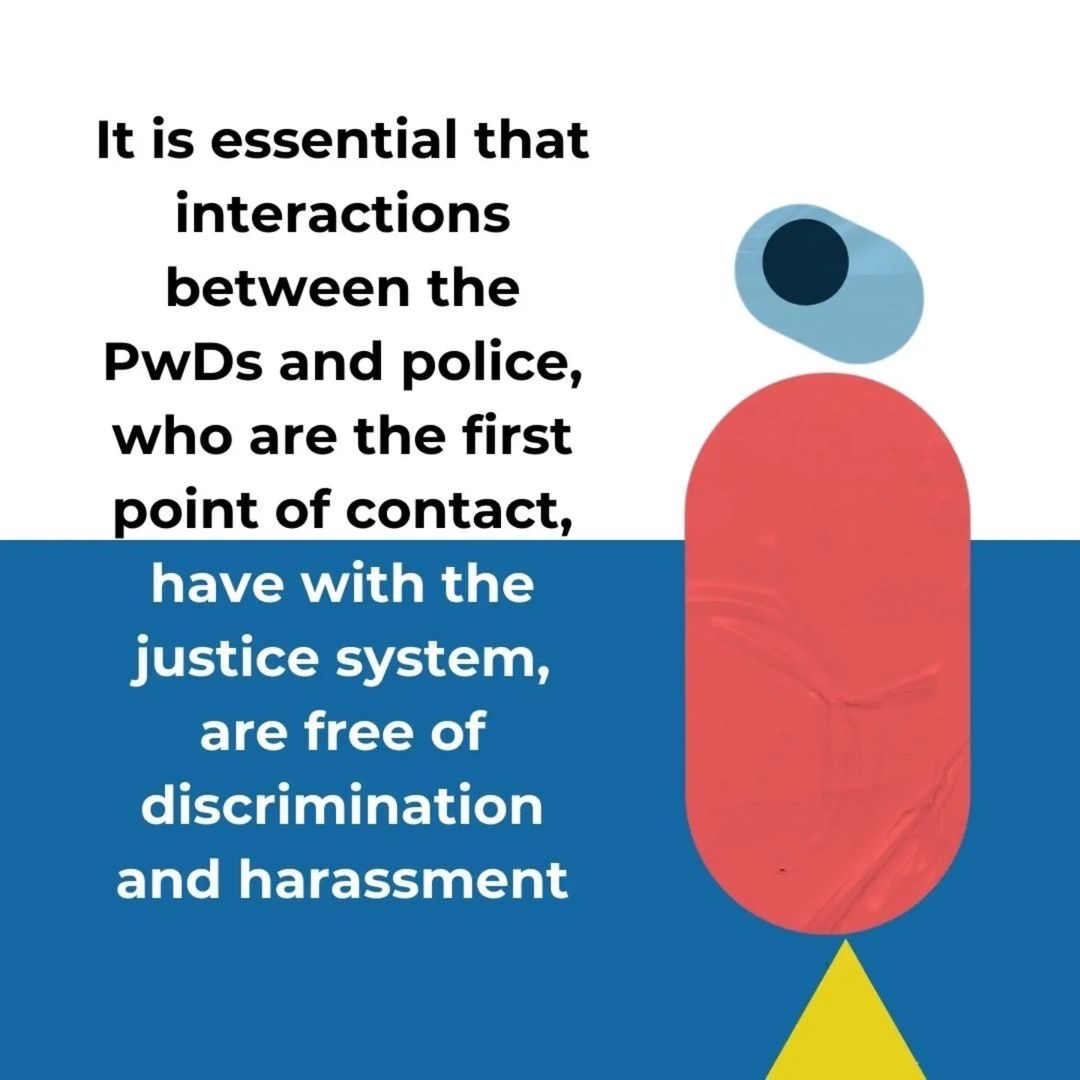 It is essential that interactions between the PwDs and police, who are the first point of contact, have with the justice system, are free of discrimination and harassment